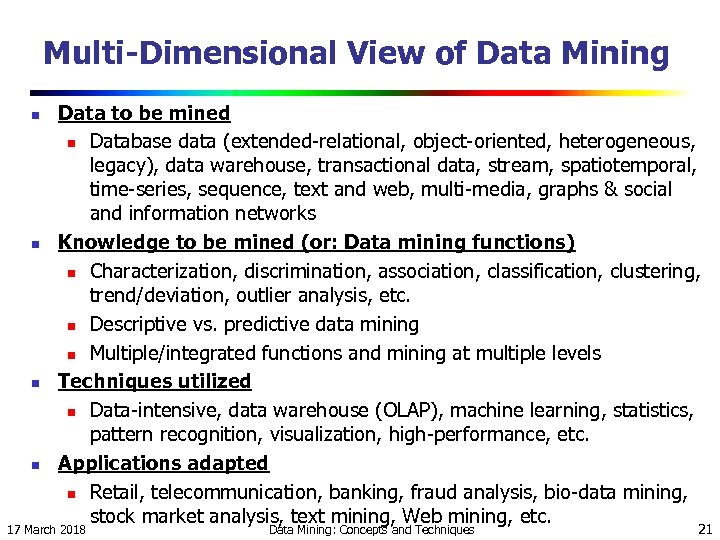 Multi-Dimensional View of Data Mining

- Data to be mined
  - Database data (extended-relational, object-oriented, heterogeneous, legacy), data warehouse, transactional data, stream, spatiotemporal, time-series, sequence, text and web, multi-media, graphs & social and information networks
- Knowledge to be mined (or: Data mining functions)
  - Characterization, discrimination, association, classification, clustering, trend/deviation, outlier analysis, etc.
  - Descriptive vs. predictive data mining
  - Multiple/integrated functions and mining at multiple levels
- Techniques utilized
  - Data-intensive, data warehouse (OLAP), machine learning, statistics, pattern recognition, visualization, high-performance, etc.
- Applications adapted
  - Retail, telecommunication, banking, fraud analysis, bio-data mining, stock market analysis, text mining, Web mining, etc.

17 March 2018 Data Mining: Concepts and Techniques 21